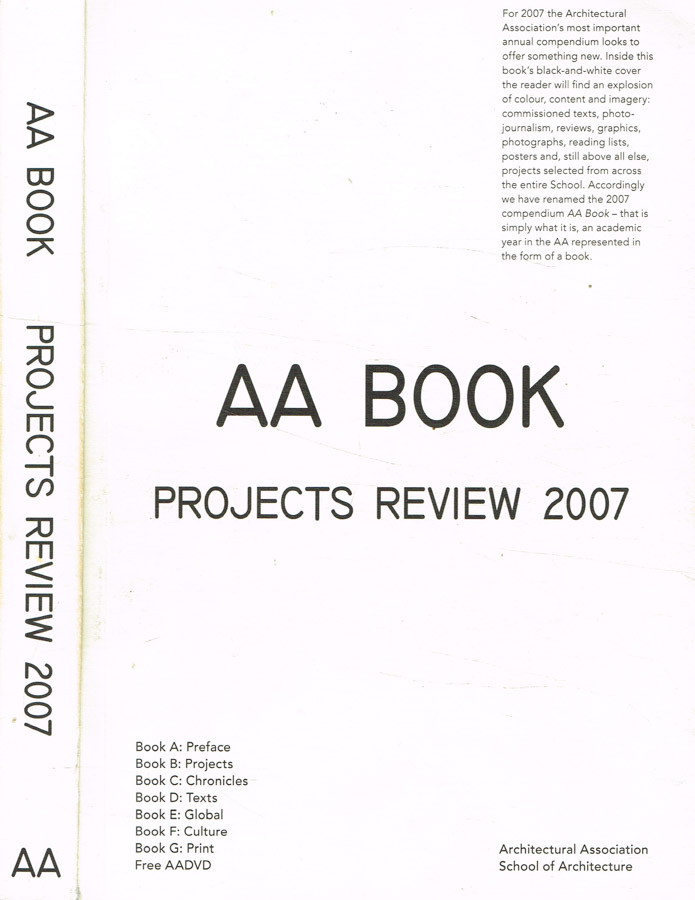 AA BOOK PROJECTS REVIEW 2007

AA

For 2007 the Architectural Association's most important annual compendium looks to offer something new. Inside this book's black-and-white cover the reader will find an explosion of colour, content and imagery: commissioned texts, photojournalism, reviews, graphics, photographs, reading lists, posters and, still above all else, projects selected from across the entire School. Accordingly we have renamed the 2007 compendium AA Book – that is simply what it is, an academic year in the AA represented in the form of a book.

AA BOOK

PROJECTS REVIEW 2007

Book A: Preface
Book B: Projects
Book C: Chronicles
Book D: Texts
Book E: Global
Book F: Culture
Book G: Print
Free AADVD

Architectural Association
School of Architecture